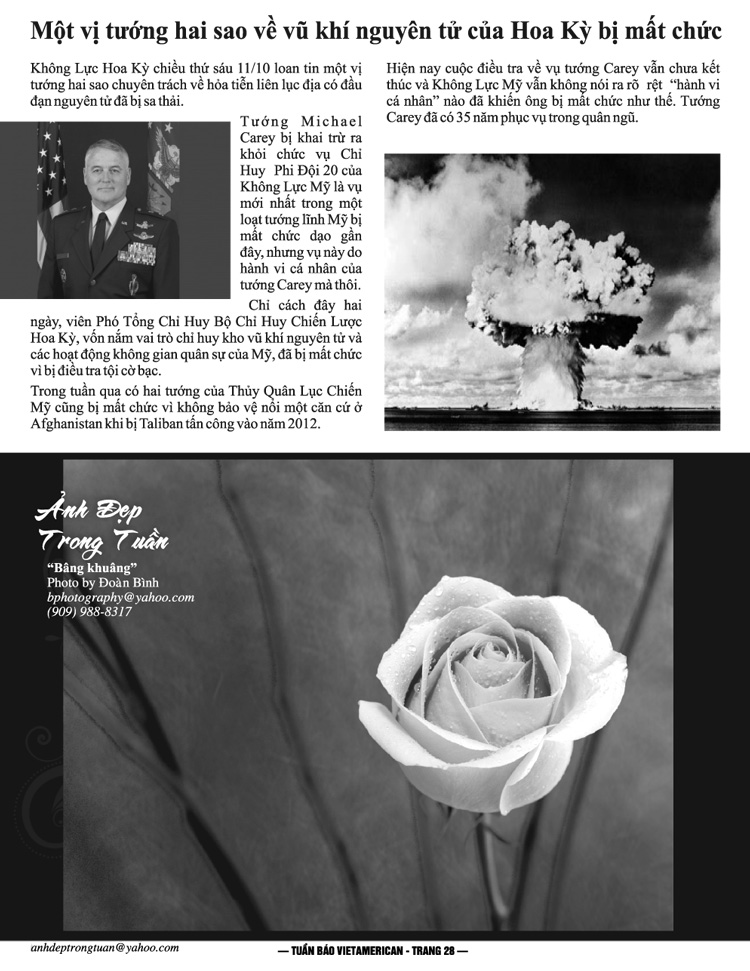 Một vị tướng hai sao về vũ khí nguyên tử của Hoa Kỳ bị mất chức

Không Lực Hoa Kỳ chiều thứ sáu 11/10 loan tin một vị tướng hai sao chuyên trách về hỏa tiễn liên lục địa có đầu đạn nguyên tử đã bị sa thải.

Tướng Michael Carey bị khai trừ ra khỏi chức vụ Chỉ Huy Phi Đội 20 của Không Lực Mỹ là vụ mới nhất trong một loạt tướng lĩnh Mỹ bị mất chức dạo gần đây, nhưng vụ này do hành vi cá nhân của tướng Carey mà thôi.

Chỉ cách đây hai ngày, viên Phó Tổng Chỉ Huy Bộ Chỉ Huy Chiến Lược Hoa Kỳ, vốn nắm vai trò chỉ huy kho vũ khí nguyên tử và các hoạt động không gian quân sự của Mỹ, đã bị mất chức vì bị điều tra tội cờ bạc.

Trong tuần qua có hai tướng của Thủy Quân Lục Chiến Mỹ cũng bị mất chức vì không bảo vệ nổi một căn cứ ở Afghanistan khi bị Taliban tấn công vào năm 2012.

Hiện nay cuộc điều tra về vụ tướng Carey vẫn chưa kết thúc và Không Lực Mỹ vẫn không nói ra rõ rệt "hành vi cá nhân" nào đã khiến ông bị mất chức như thế. Tướng Carey đã có 35 năm phục vụ trong quân ngũ.

Ảnh Đẹp Trong Tuần
"Bâng khuâng"
Photo by Đoàn Bình
bphotography@yahoo.com
(909) 988-8317

anhdeptrongtuan@yahoo.com
— TUẦN BÁO VIETAMERICAN - TRANG 28 —